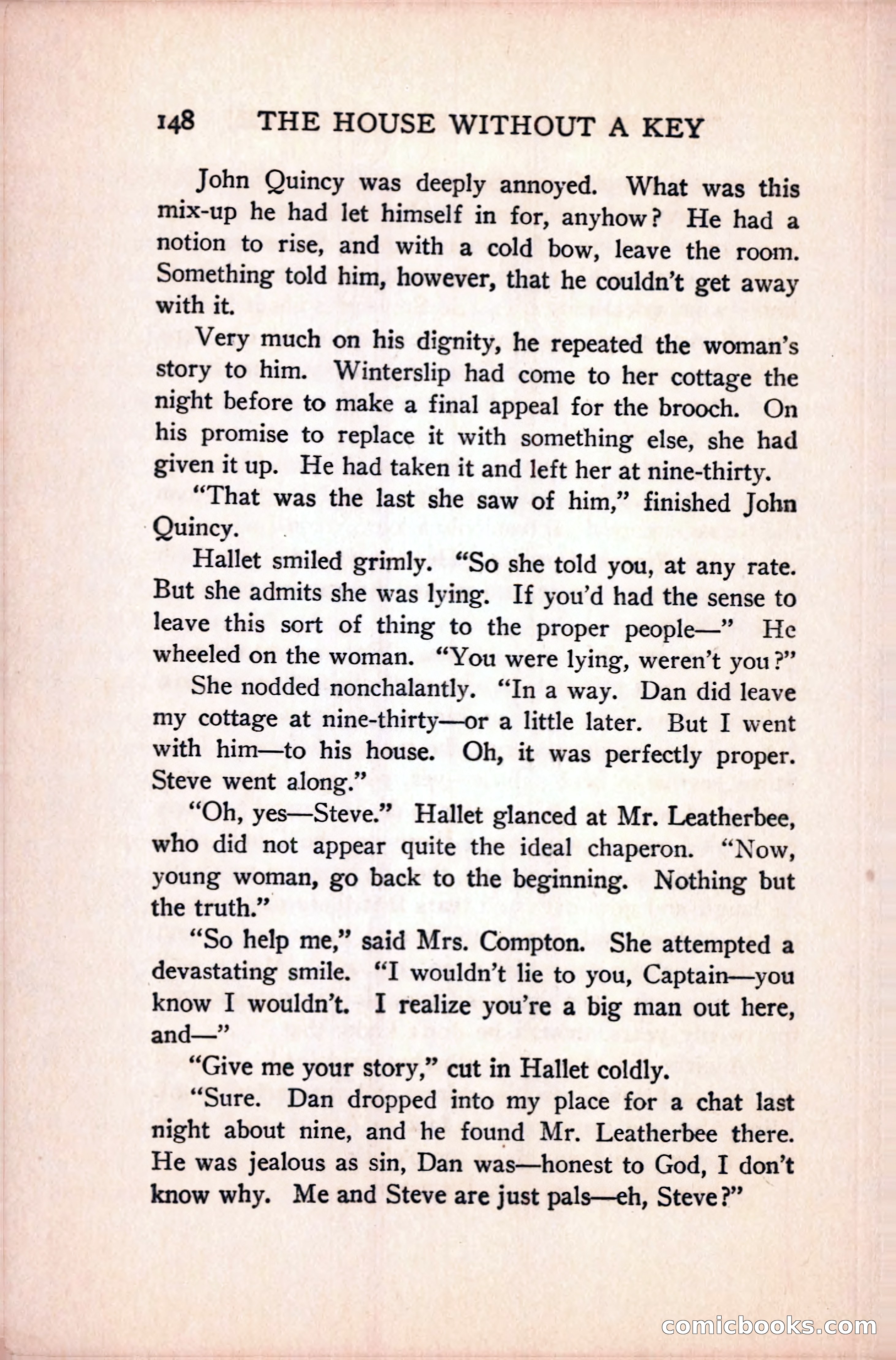 148 THE HOUSE WITHOUT A KEY

John Quincy was deeply annoyed. What was this mix-up he had let himself in for, anyhow? He had a notion to rise, and with a cold bow, leave the room. Something told him, however, that he couldn't get away with it.

Very much on his dignity, he repeated the woman's story to him. Winterslip had come to her cottage the night before to make a final appeal for the brooch. On his promise to replace it with something else, she had given it up. He had taken it and left her at nine-thirty.

"That was the last she saw of him," finished John Quincy.

Hallet smiled grimly. "So she told you, at any rate. But she admits she was lying. If you'd had the sense to leave this sort of thing to the proper people—" He wheeled on the woman. "You were lying, weren't you?"

She nodded nonchalantly. "In a way. Dan did leave my cottage at nine-thirty—or a little later. But I went with him—to his house. Oh, it was perfectly proper. Steve went along."

"Oh, yes—Steve." Hallet glanced at Mr. Leatherbee, who did not appear quite the ideal chaperon. "Now, young woman, go back to the beginning. Nothing but the truth."

"So help me," said Mrs. Compton. She attempted a devastating smile. "I wouldn't lie to you, Captain—you know I wouldn't. I realize you're a big man out here, and—"

"Give me your story," cut in Hallet coldly.

"Sure. Dan dropped into my place for a chat last night about nine, and he found Mr. Leatherbee there. He was jealous as sin, Dan was—honest to God, I don't know why. Me and Steve are just pals—eh, Steve?"

comicbooks.com